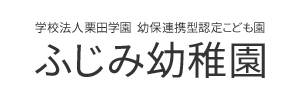 学校法人栗田学園 幼保連携型認定こども園
ふじみ幼稚園